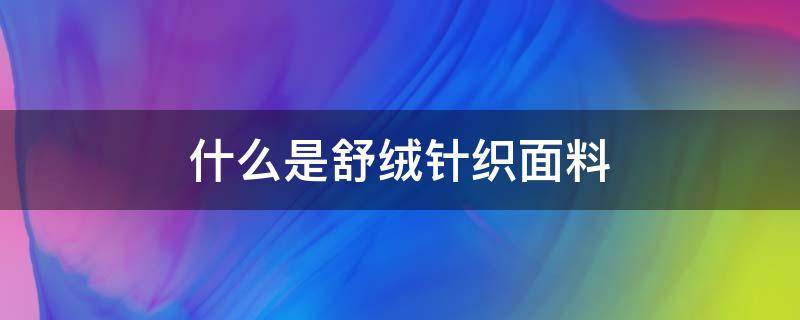 什么是舒绒针织面料